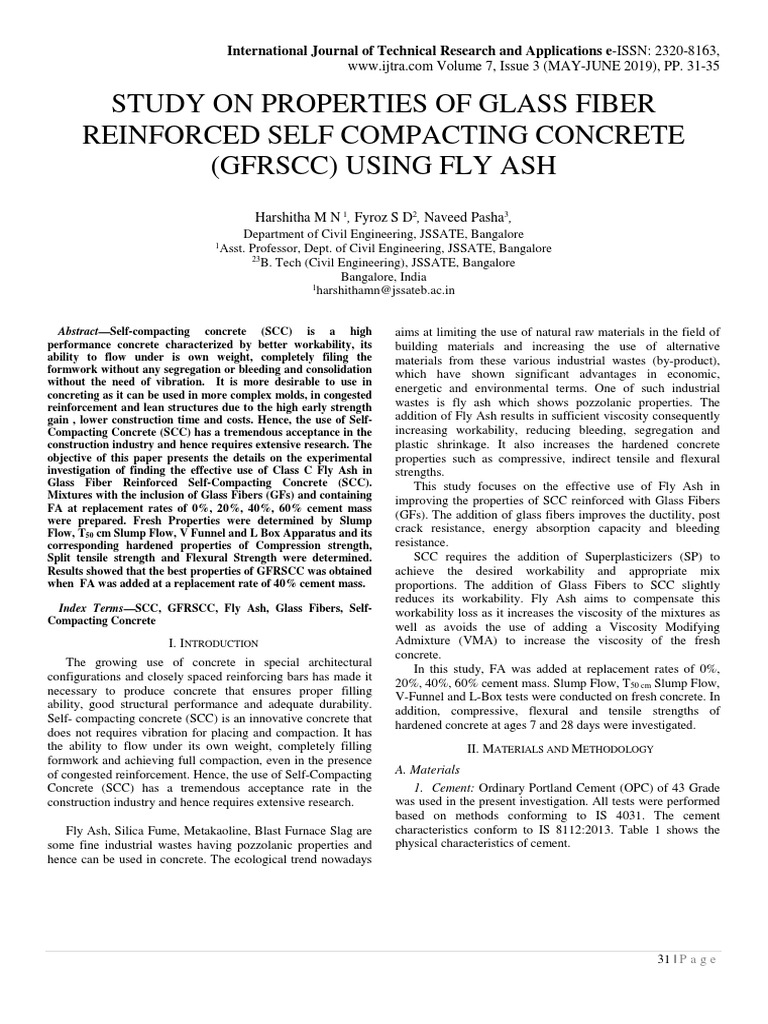 International Journal of Technical Research and Applications e-ISSN: 2320-8163,
www.ijtra.com Volume 7, Issue 3 (MAY-JUNE 2019), PP. 31-35

STUDY ON PROPERTIES OF GLASS FIBER REINFORCED SELF COMPACTING CONCRETE (GFRSCC) USING FLY ASH

Harshitha M N $^{1}$, Fyroz S D$^{2}$, Naveed Pasha$^{3}$,
Department of Civil Engineering, JSSATE, Bangalore
$^{1}$Asst. Professor, Dept. of Civil Engineering, JSSATE, Bangalore
$^{23}$B. Tech (Civil Engineering), JSSATE, Bangalore
Bangalore, India
$^{1}$harshithamn@jssateb.ac.in

Abstract—Self-compacting concrete (SCC) is a high performance concrete characterized by better workability, its ability to flow under is own weight, completely filing the formwork without any segregation or bleeding and consolidation without the need of vibration. It is more desirable to use in concreting as it can be used in more complex molds, in congested reinforcement and lean structures due to the high early strength gain , lower construction time and costs. Hence, the use of Self-Compacting Concrete (SCC) has a tremendous acceptance in the construction industry and hence requires extensive research. The objective of this paper presents the details on the experimental investigation of finding the effective use of Class C Fly Ash in Glass Fiber Reinforced Self-Compacting Concrete (SCC). Mixtures with the inclusion of Glass Fibers (GFs) and containing FA at replacement rates of 0%, 20%, 40%, 60% cement mass were prepared. Fresh Properties were determined by Slump Flow, $T_{50}$ cm Slump Flow, V Funnel and L Box Apparatus and its corresponding hardened properties of Compression strength, Split tensile strength and Flexural Strength were determined. Results showed that the best properties of GFRSCC was obtained when FA was added at a replacement rate of 40% cement mass.

Index Terms—SCC, GFRSCC, Fly Ash, Glass Fibers, Self-Compacting Concrete

I. INTRODUCTION

The growing use of concrete in special architectural configurations and closely spaced reinforcing bars has made it necessary to produce concrete that ensures proper filling ability, good structural performance and adequate durability. Self- compacting concrete (SCC) is an innovative concrete that does not requires vibration for placing and compaction. It has the ability to flow under its own weight, completely filling formwork and achieving full compaction, even in the presence of congested reinforcement. Hence, the use of Self-Compacting Concrete (SCC) has a tremendous acceptance rate in the construction industry and hence requires extensive research.

Fly Ash, Silica Fume, Metakaoline, Blast Furnace Slag are some fine industrial wastes having pozzolanic properties and hence can be used in concrete. The ecological trend nowadays aims at limiting the use of natural raw materials in the field of building materials and increasing the use of alternative materials from these various industrial wastes (by-product), which have shown significant advantages in economic, energetic and environmental terms. One of such industrial wastes is fly ash which shows pozzolanic properties. The addition of Fly Ash results in sufficient viscosity consequently increasing workability, reducing bleeding, segregation and plastic shrinkage. It also increases the hardened concrete properties such as compressive, indirect tensile and flexural strengths.

This study focuses on the effective use of Fly Ash in improving the properties of SCC reinforced with Glass Fibers (GFs). The addition of glass fibers improves the ductility, post crack resistance, energy absorption capacity and bleeding resistance.

SCC requires the addition of Superplasticizers (SP) to achieve the desired workability and appropriate mix proportions. The addition of Glass Fibers to SCC slightly reduces its workability. Fly Ash aims to compensate this workability loss as it increases the viscosity of the mixtures as well as avoids the use of adding a Viscosity Modifying Admixture (VMA) to increase the viscosity of the fresh concrete.

In this study, FA was added at replacement rates of 0%, 20%, 40%, 60% cement mass. Slump Flow, $T_{50\,cm}$ Slump Flow, V-Funnel and L-Box tests were conducted on fresh concrete. In addition, compressive, flexural and tensile strengths of hardened concrete at ages 7 and 28 days were investigated.

II. MATERIALS AND METHODOLOGY

A. Materials

1. Cement: Ordinary Portland Cement (OPC) of 43 Grade was used in the present investigation. All tests were performed based on methods conforming to IS 4031. The cement characteristics conform to IS 8112:2013. Table 1 shows the physical characteristics of cement.

31 | P a g e